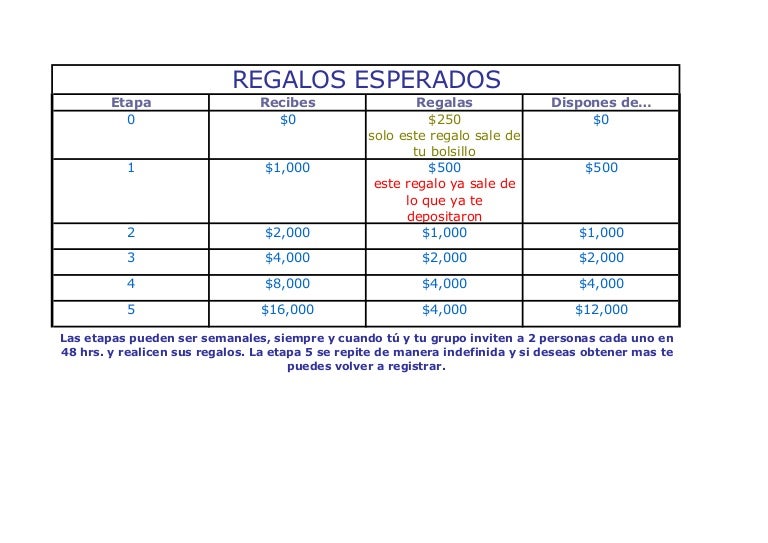 REGALOS ESPERADOS

| Etapa | Recibes | Regalas | Dispones de... |
|---|---|---|---|
| 0 | \$0 | \$250 solo este regalo sale de tu bolsillo | \$0 |
| 1 | \$1,000 | \$500 este regalo ya sale de lo que ya te depositaron | \$500 |
| 2 | \$2,000 | \$1,000 | \$1,000 |
| 3 | \$4,000 | \$2,000 | \$2,000 |
| 4 | \$8,000 | \$4,000 | \$4,000 |
| 5 | \$16,000 | \$4,000 | \$12,000 |

Las etapas pueden ser semanales, siempre y cuando tú y tu grupo inviten a 2 personas cada uno en 48 hrs. y realicen sus regalos. La etapa 5 se repite de manera indefinida y si deseas obtener mas te puedes volver a registrar.